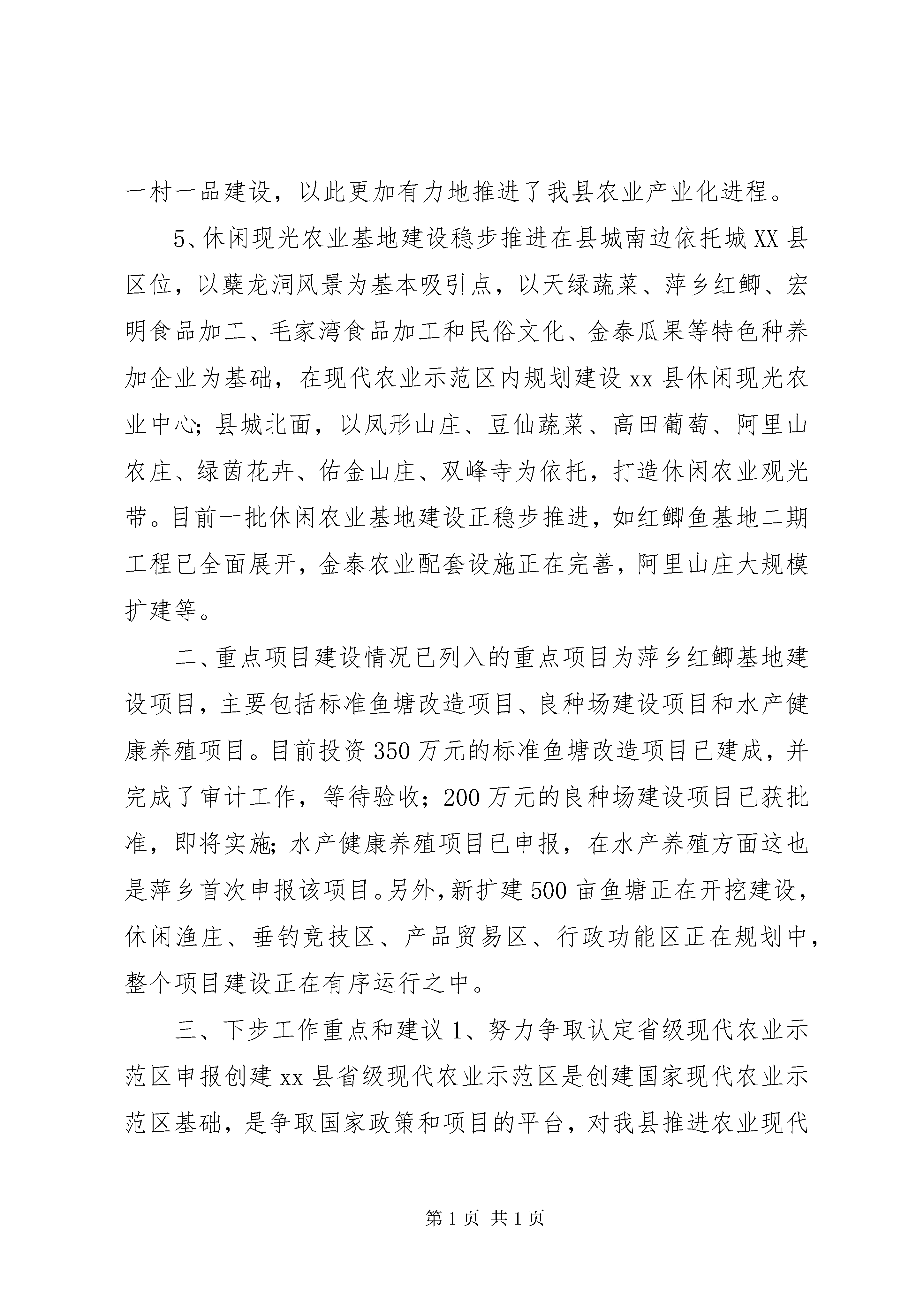 一村一品建设，以此更加有力地推进了我县农业产业化进程。

5、休闲现光农业基地建设稳步推进在县城南边依托城XX县区位，以蘖龙洞风景为基本吸引点，以天绿蔬菜、萍乡红鲫、宏明食品加工、毛家湾食品加工和民俗文化、金泰瓜果等特色种养加企业为基础，在现代农业示范区内规划建设xx县休闲现光农业中心；县城北面，以凤形山庄、豆仙蔬菜、高田葡萄、阿里山农庄、绿茵花卉、佑金山庄、双峰寺为依托，打造休闲农业观光带。目前一批休闲农业基地建设正稳步推进，如红鲫鱼基地二期工程已全面展开，金泰农业配套设施正在完善，阿里山庄大规模扩建等。

二、重点项目建设情况已列入的重点项目为萍乡红鲫基地建设项目，主要包括标准鱼塘改造项目、良种场建设项目和水产健康养殖项目。目前投资350万元的标准鱼塘改造项目已建成，并完成了审计工作，等待验收；200万元的良种场建设项目已获批准，即将实施；水产健康养殖项目已申报，在水产养殖方面这也是萍乡首次申报该项目。另外，新扩建500亩鱼塘正在开挖建设，休闲渔庄、垂钓竞技区、产品贸易区、行政功能区正在规划中，整个项目建设正在有序运行之中。

三、下步工作重点和建议1、努力争取认定省级现代农业示范区申报创建xx县省级现代农业示范区是创建国家现代农业示范区基础，是争取国家政策和项目的平台，对我县推进农业现代

第1页 共1页